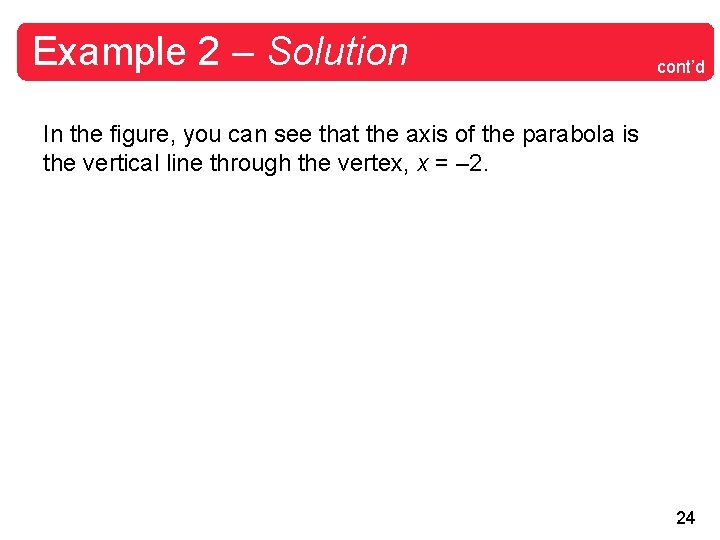 Example 2 – Solution

cont'd

In the figure, you can see that the axis of the parabola is the vertical line through the vertex, $x = -2$.

24